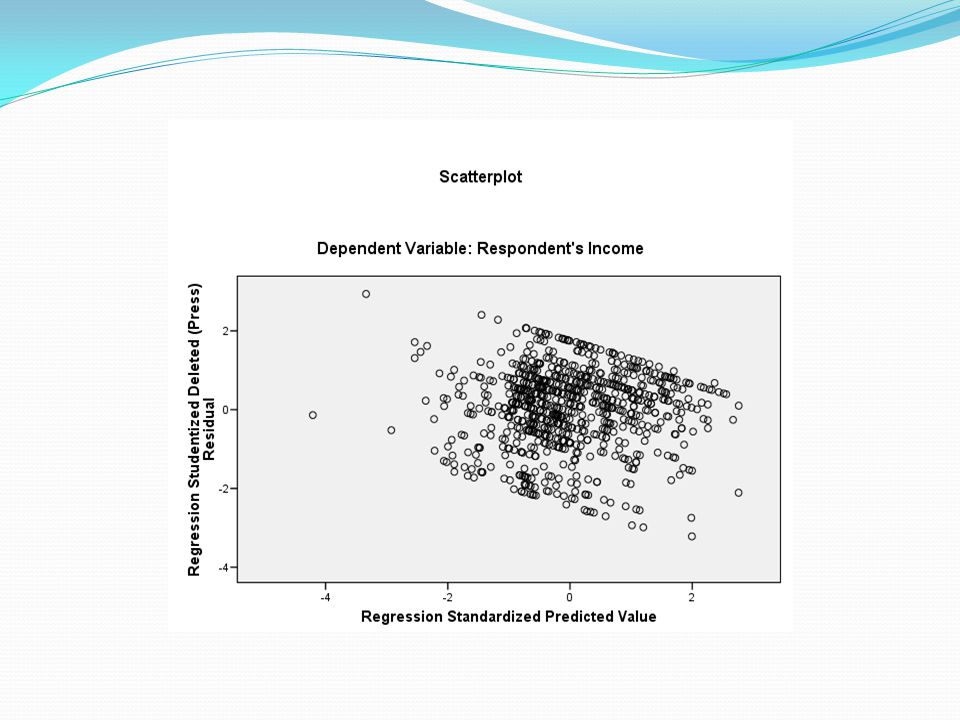 Scatterplot

Dependent Variable: Respondent's Income

Regression Studentized Deleted (Press) Residual

2
0
-2
-4

-4
-2
0
2

Regression Standardized Predicted Value